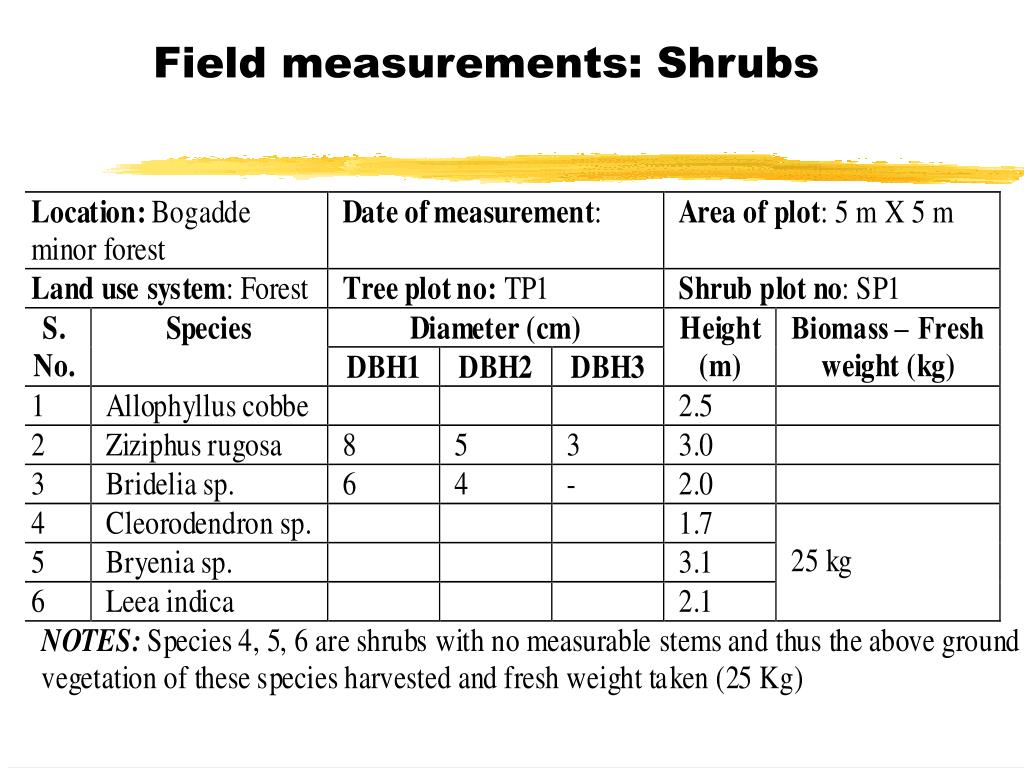 Field measurements: Shrubs

| Location: Bogadde minor forest | | Date of measurement: | | | Area of plot: 5 m X 5 m | |
|---|---|---|---|---|---|---|
| Land use system: Forest | | Tree plot no: TP1 | | | Shrub plot no: SP1 | |
| S. No. | Species | Diameter (cm) | | | Height (m) | Biomass – Fresh weight (kg) |
| | | DBH1 | DBH2 | DBH3 | | |
| 1 | Allophyllus cobbe | | | | 2.5 | |
| 2 | Ziziphus rugosa | 8 | 5 | 3 | 3.0 | |
| 3 | Bridelia sp. | 6 | 4 | - | 2.0 | |
| 4 | Cleorodendron sp. | | | | 1.7 | 25 kg |
| 5 | Bryenia sp. | | | | 3.1 | |
| 6 | Leea indica | | | | 2.1 | |

NOTES: Species 4, 5, 6 are shrubs with no measurable stems and thus the above ground vegetation of these species harvested and fresh weight taken (25 Kg)